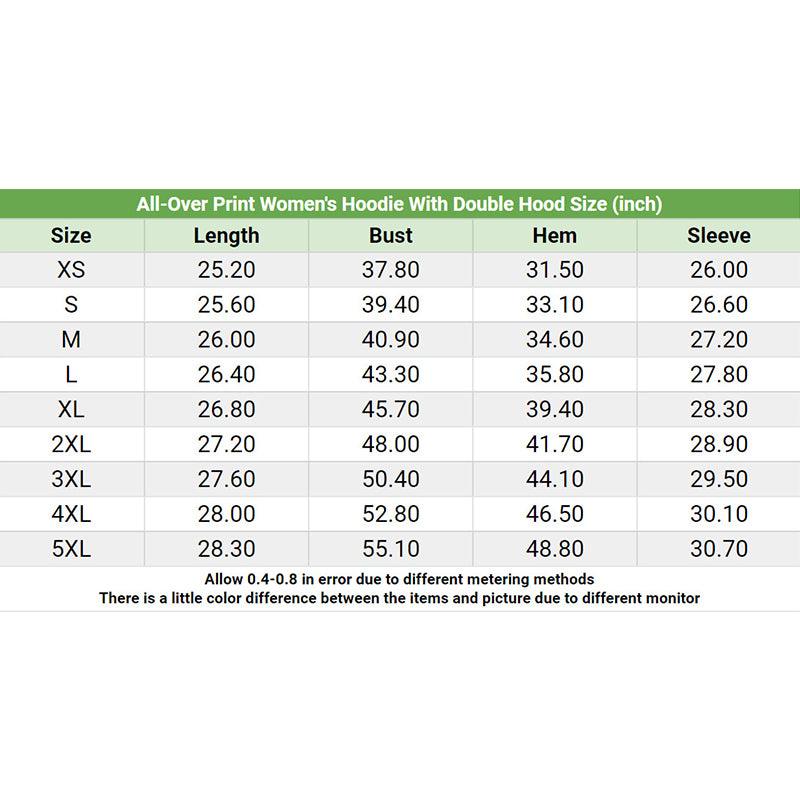 All-Over Print Women's Hoodie With Double Hood Size (inch)

| Size | Length | Bust | Hem | Sleeve |
|---|---|---|---|---|
| XS | 25.20 | 37.80 | 31.50 | 26.00 |
| S | 25.60 | 39.40 | 33.10 | 26.60 |
| M | 26.00 | 40.90 | 34.60 | 27.20 |
| L | 26.40 | 43.30 | 35.80 | 27.80 |
| XL | 26.80 | 45.70 | 39.40 | 28.30 |
| 2XL | 27.20 | 48.00 | 41.70 | 28.90 |
| 3XL | 27.60 | 50.40 | 44.10 | 29.50 |
| 4XL | 28.00 | 52.80 | 46.50 | 30.10 |
| 5XL | 28.30 | 55.10 | 48.80 | 30.70 |

Allow 0.4-0.8 in error due to different metering methods
There is a little color difference between the items and picture due to different monitor